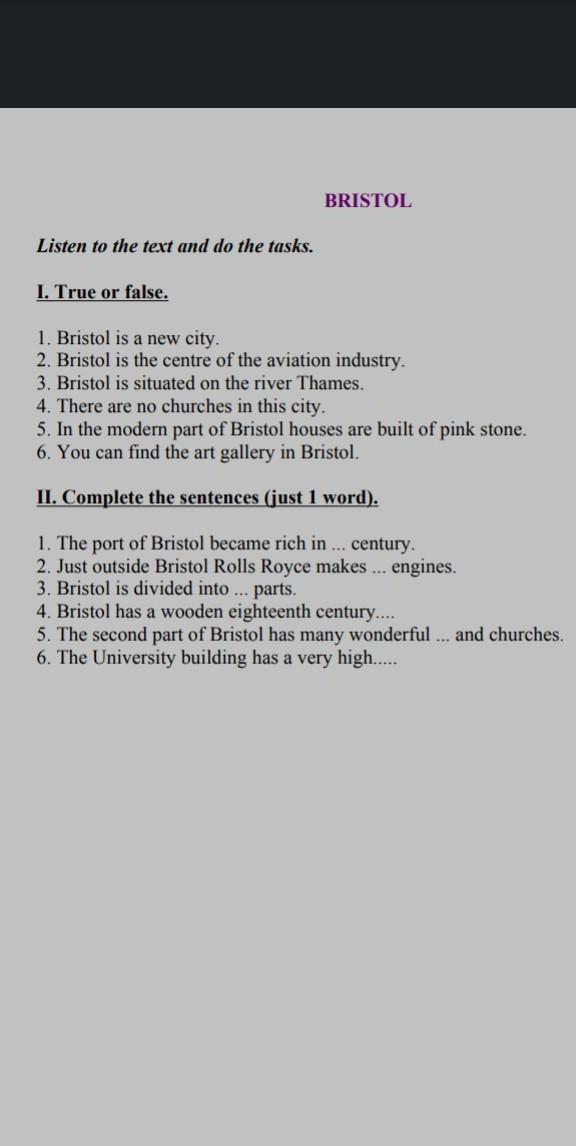 BRISTOL

Listen to the text and do the tasks.

I. True or false.

1. Bristol is a new city.
2. Bristol is the centre of the aviation industry.
3. Bristol is situated on the river Thames.
4. There are no churches in this city.
5. In the modern part of Bristol houses are built of pink stone.
6. You can find the art gallery in Bristol.

II. Complete the sentences (just 1 word).

1. The port of Bristol became rich in ... century.
2. Just outside Bristol Rolls Royce makes ... engines.
3. Bristol is divided into ... parts.
4. Bristol has a wooden eighteenth century....
5. The second part of Bristol has many wonderful ... and churches.
6. The University building has a very high.....